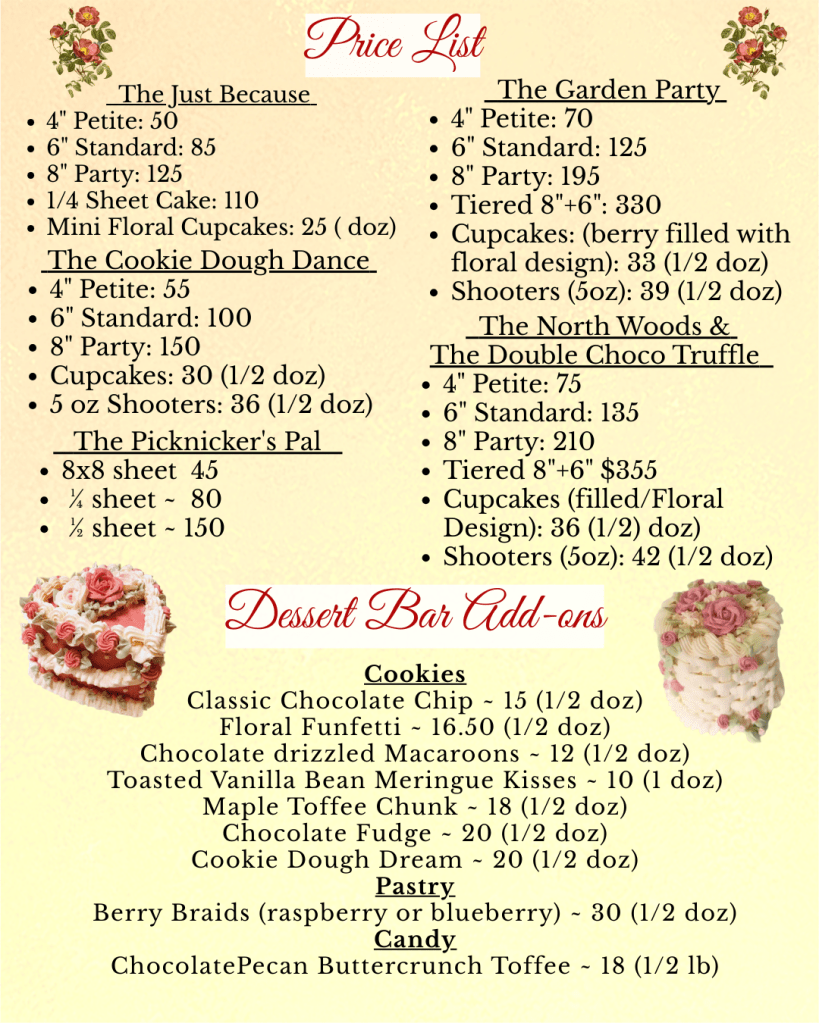 Price List

The Just Because
- 4" Petite: 50
- 6" Standard: 85
- 8" Party: 125
- 1/4 Sheet Cake: 110
- Mini Floral Cupcakes: 25 ( doz)

The Cookie Dough Dance
- 4" Petite: 55
- 6" Standard: 100
- 8" Party: 150
- Cupcakes: 30 (1/2 doz)
- 5 oz Shooters: 36 (1/2 doz)

The Picknicker's Pal
- 8x8 sheet 45
- ¼ sheet ~ 80
- ½ sheet ~ 150

The Garden Party
- 4" Petite: 70
- 6" Standard: 125
- 8" Party: 195
- Tiered 8"+6": 330
- Cupcakes: (berry filled with floral design): 33 (1/2 doz)
- Shooters (5oz): 39 (1/2 doz)

The North Woods &
The Double Choco Truffle
- 4" Petite: 75
- 6" Standard: 135
- 8" Party: 210
- Tiered 8"+6" $355
- Cupcakes (filled/Floral Design): 36 (1/2) doz)
- Shooters (5oz): 42 (1/2 doz)

Dessert Bar Add-ons

Cookies
Classic Chocolate Chip ~ 15 (1/2 doz)
Floral Funfetti ~ 16.50 (1/2 doz)
Chocolate drizzled Macaroons ~ 12 (1/2 doz)
Toasted Vanilla Bean Meringue Kisses ~ 10 (1 doz)
Maple Toffee Chunk ~ 18 (1/2 doz)
Chocolate Fudge ~ 20 (1/2 doz)
Cookie Dough Dream ~ 20 (1/2 doz)
Pastry
Berry Braids (raspberry or blueberry) ~ 30 (1/2 doz)
Candy
ChocolatePecan Buttercrunch Toffee ~ 18 (1/2 lb)